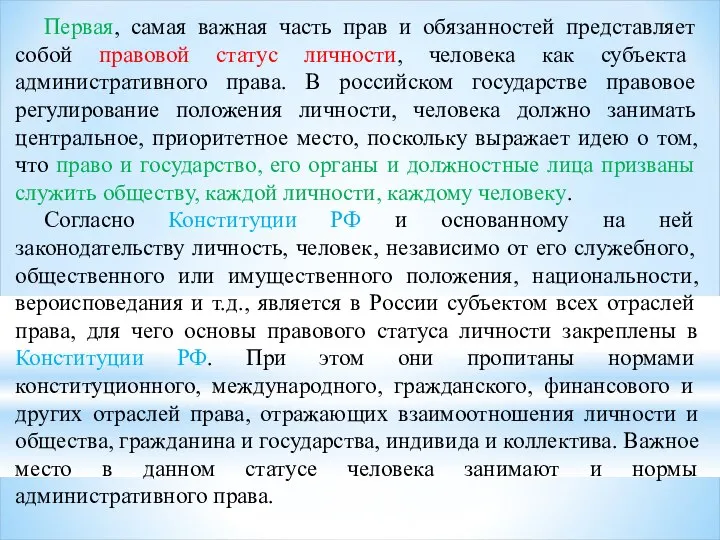 Первая, самая важная часть прав и обязанностей представляет собой правовой статус личности, человека как субъекта административного права. В российском государстве правовое регулирование положения личности, человека должно занимать центральное, приоритетное место, поскольку выражает идею о том, что право и государство, его органы и должностные лица призваны служить обществу, каждой личности, каждому человеку.

Согласно Конституции РФ и основанному на ней законодательству личность, человек, независимо от его служебного, общественного или имущественного положения, национальности, вероисповедания и т.д., является в России субъектом всех отраслей права, для чего основы правового статуса личности закреплены в Конституции РФ. При этом они пропитаны нормами конституционного, международного, гражданского, финансового и других отраслей права, отражающих взаимоотношения личности и общества, гражданина и государства, индивида и коллектива. Важное место в данном статусе человека занимают и нормы административного права.